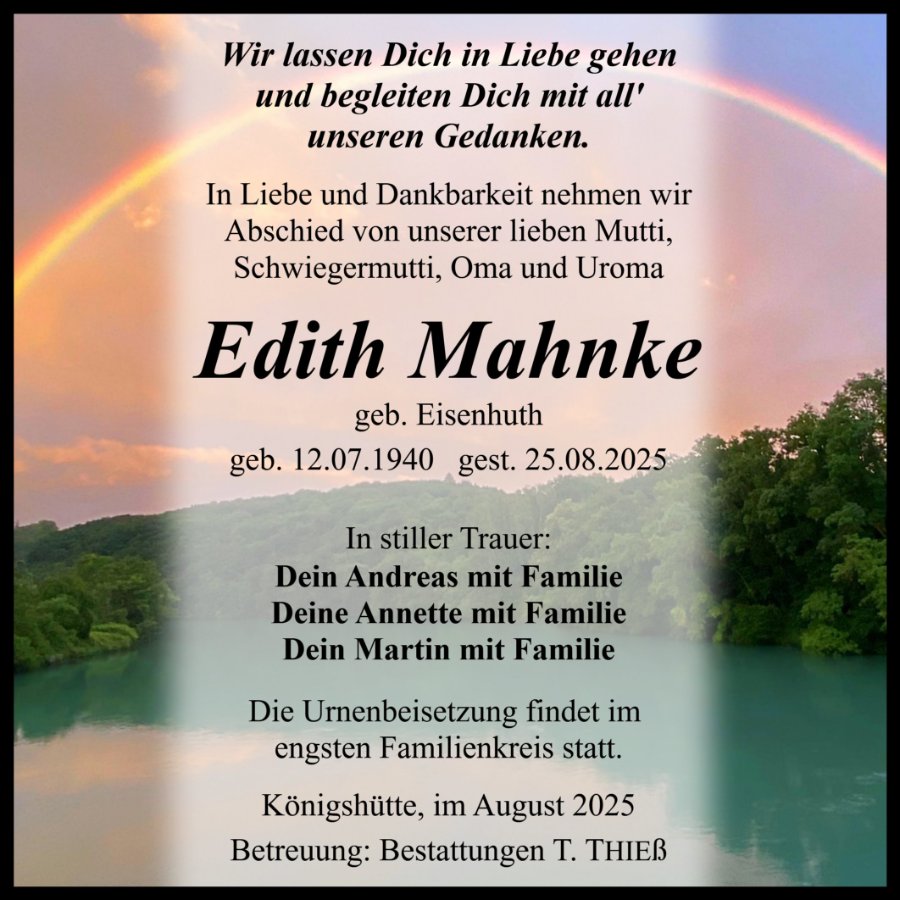 Wir lassen Dich in Liebe gehen
und begleiten Dich mit all'
unseren Gedanken.

In Liebe und Dankbarkeit nehmen wir Abschied von unserer lieben Mutti, Schwiegermutti, Oma und Uroma

Edith Mahnke

geb. Eisenhuth

geb. 12.07.1940 gest. 25.08.2025

In stiller Trauer:
Dein Andreas mit Familie
Deine Annette mit Familie
Dein Martin mit Familie

Die Urnenbeisetzung findet im engsten Familienkreis statt.

Königshütte, im August 2025

Betreuung: Bestattungen T. THIEß